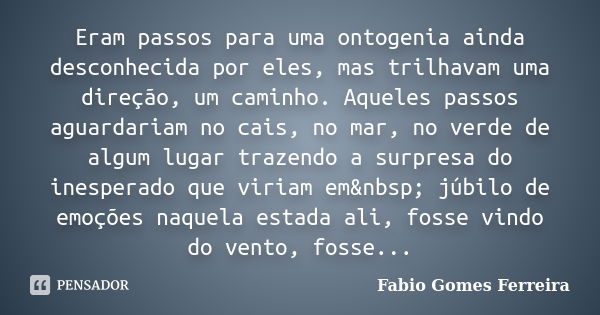 Eram passos para uma ontogenia ainda desconhecida por eles, mas trilhavam uma direção, um caminho. Aqueles passos aguardariam no cais, no mar, no verde de algum lugar trazendo a surpresa do inesperado que viriam em&nbsp; júbilo de emoções naquela estada ali, fosse vindo do vento, fosse...

PENSADOR

Fabio Gomes Ferreira